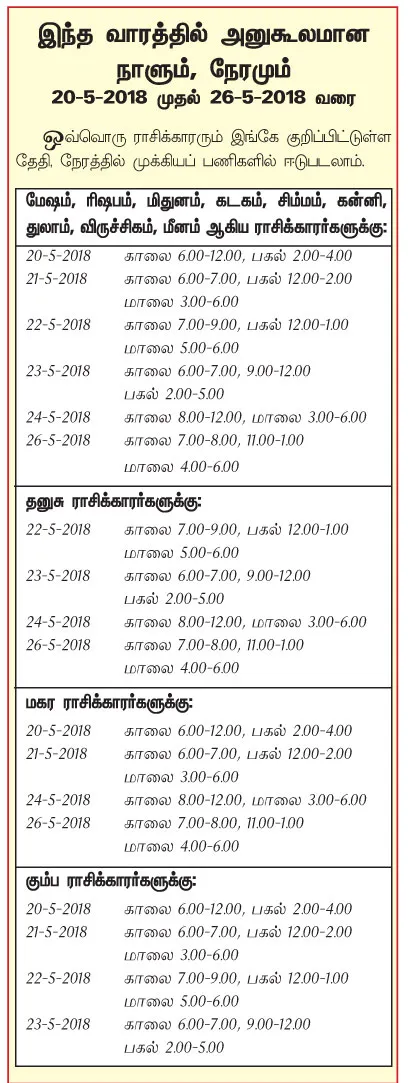 இந்த வாரத்தில் அனுகூலமான நாளும், நேரமும்
20-5-2018 முதல் 26-5-2018 வரை

ஒவ்வொரு ராசிக்காரரும் இங்கே குறிப்பிட்டுள்ள தேதி, நேரத்தில் முக்கியப் பணிகளில் ஈடுபடலாம்.

மேஷம், ரிஷபம், மிதுனம், கடகம், சிம்மம், கன்னி, துலாம், விருச்சிகம், மீனம் ஆகிய ராசிக்காரர்களுக்கு:

20-5-2018 காலை 6.00-12.00, பகல் 2.00-4.00
21-5-2018 காலை 6.00-7.00, பகல் 12.00-2.00 மாலை 3.00-6.00
22-5-2018 காலை 7.00-9.00, பகல் 12.00-1.00 மாலை 5.00-6.00
23-5-2018 காலை 6.00-7.00, 9.00-12.00 பகல் 2.00-5.00
24-5-2018 காலை 8.00-12.00, மாலை 3.00-6.00
26-5-2018 காலை 7.00-8.00, 11.00-1.00 மாலை 4.00-6.00

தனுசு ராசிக்காரர்களுக்கு:

22-5-2018 காலை 7.00-9.00, பகல் 12.00-1.00 மாலை 5.00-6.00
23-5-2018 காலை 6.00-7.00, 9.00-12.00 பகல் 2.00-5.00
24-5-2018 காலை 8.00-12.00, மாலை 3.00-6.00
26-5-2018 காலை 7.00-8.00, 11.00-1.00 மாலை 4.00-6.00

மகர ராசிக்காரர்களுக்கு:

20-5-2018 காலை 6.00-12.00, பகல் 2.00-4.00
21-5-2018 காலை 6.00-7.00, பகல் 12.00-2.00 மாலை 3.00-6.00
24-5-2018 காலை 8.00-12.00, மாலை 3.00-6.00
26-5-2018 காலை 7.00-8.00, 11.00-1.00 மாலை 4.00-6.00

கும்ப ராசிக்காரர்களுக்கு:

20-5-2018 காலை 6.00-12.00, பகல் 2.00-4.00
21-5-2018 காலை 6.00-7.00, பகல் 12.00-2.00 மாலை 3.00-6.00
22-5-2018 காலை 7.00-9.00, பகல் 12.00-1.00 மாலை 5.00-6.00
23-5-2018 காலை 6.00-7.00, 9.00-12.00 பகல் 2.00-5.00